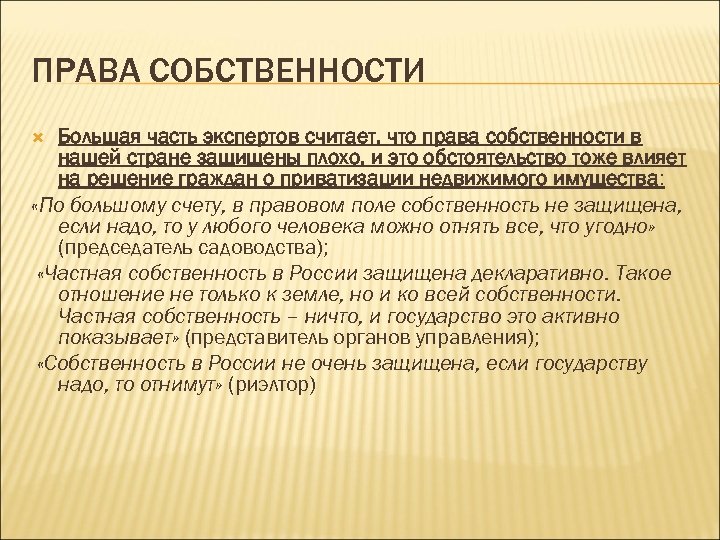 ПРАВА СОБСТВЕННОСТИ

Большая часть экспертов считает, что права собственности в нашей стране защищены плохо, и это обстоятельство тоже влияет на решение граждан о приватизации недвижимого имущества:

«По большому счету, в правовом поле собственность не защищена, если надо, то у любого человека можно отнять все, что угодно» (председатель садоводства);

«Частная собственность в России защищена декларативно. Такое отношение не только к земле, но и ко всей собственности. Частная собственность – ничто, и государство это активно показывает» (представитель органов управления);

«Собственность в России не очень защищена, если государству надо, то отнимут» (риэлтор)